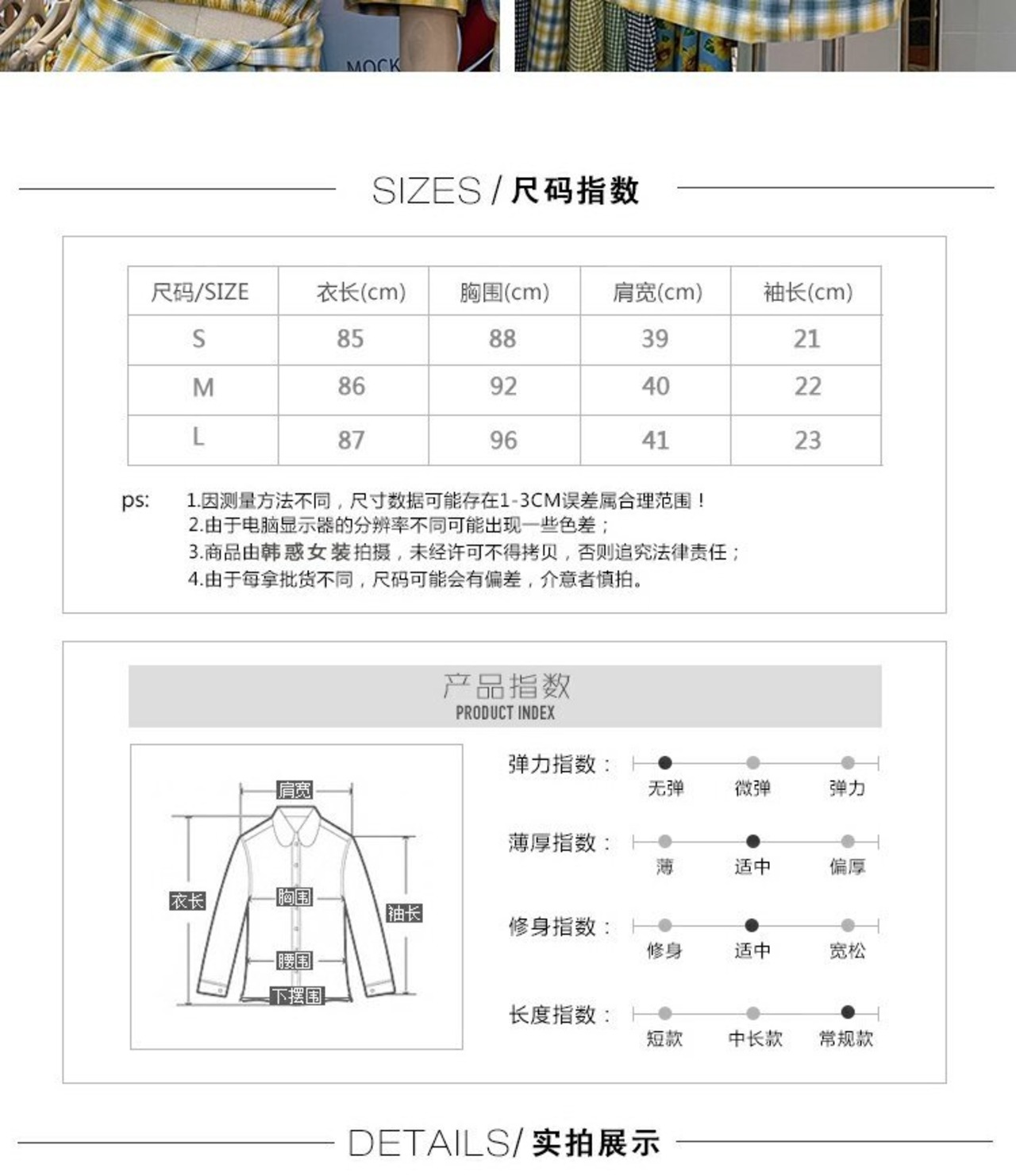 MOCK

SIZES / 尺码指数

| 尺码/SIZE | 衣长(cm) | 胸围(cm) | 肩宽(cm) | 袖长(cm) |
|---|---|---|---|---|
| S | 85 | 88 | 39 | 21 |
| M | 86 | 92 | 40 | 22 |
| L | 87 | 96 | 41 | 23 |

ps: 1.因测量方法不同，尺寸数据可能存在1-3CM误差属合理范围！
2.由于电脑显示器的分辨率不同可能出现一些色差；
3.商品由韩惑女装拍摄，未经许可不得拷贝，否则追究法律责任；
4.由于每拿批货不同，尺码可能会有偏差，介意者慎拍。

产品指数
PRODUCT INDEX

肩宽
衣长
胸围
袖长
腰围
下摆围

弹力指数： 无弹 微弹 弹力
薄厚指数： 薄 适中 偏厚
修身指数： 修身 适中 宽松
长度指数： 短款 中长款 常规款

DETAILS/ 实拍展示